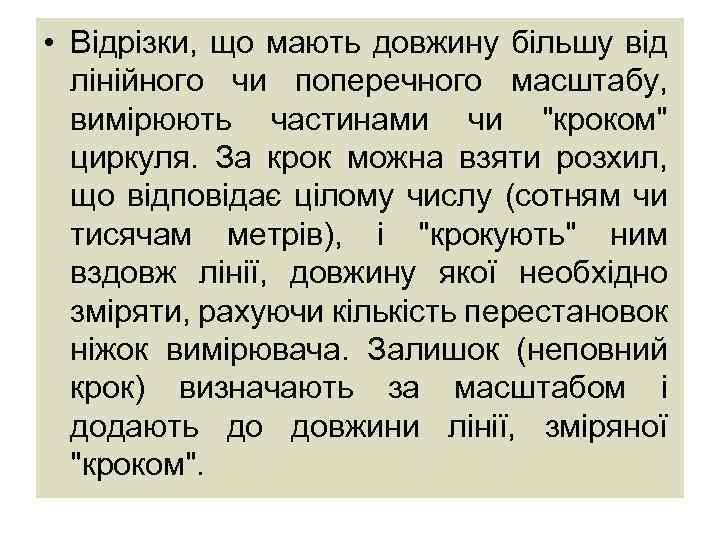 • Відрізки, що мають довжину більшу від лінійного чи поперечного масштабу, вимірюють частинами чи "кроком" циркуля. За крок можна взяти розхил, що відповідає цілому числу (сотням чи тисячам метрів), і "крокують" ним вздовж лінії, довжину якої необхідно зміряти, рахуючи кількість перестановок ніжок вимірювача. Залишок (неповний крок) визначають за масштабом і додають до довжини лінії, зміряної "кроком".